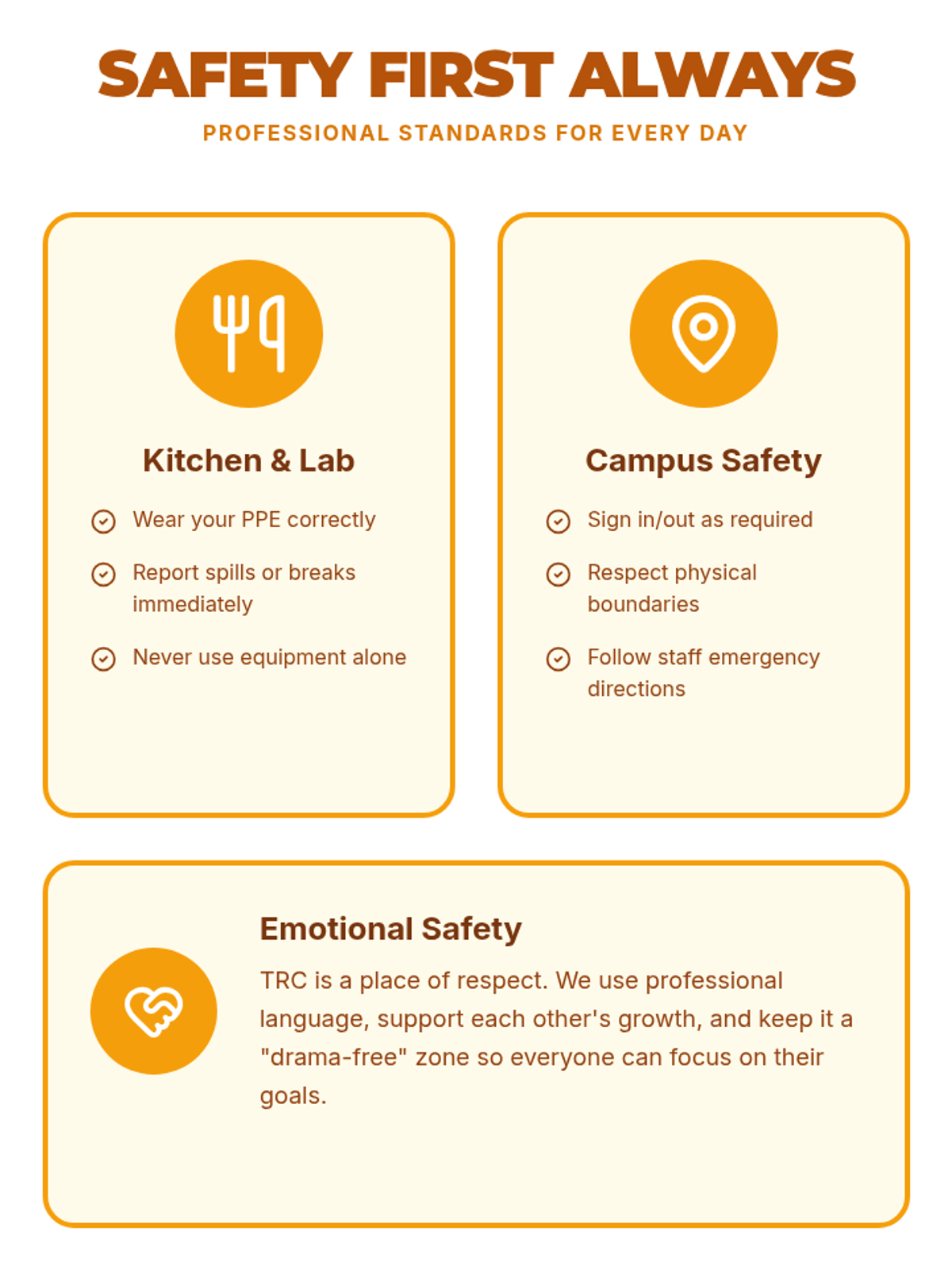 SAFETY FIRST ALWAYS
PROFESSIONAL STANDARDS FOR EVERY DAY

Kitchen & Lab

Wear your PPE correctly

Report spills or breaks immediately

Never use equipment alone

Campus Safety

Sign in/out as required

Respect physical boundaries

Follow staff emergency directions

Emotional Safety

TRC is a place of respect. We use professional language, support each other's growth, and keep it a "drama-free" zone so everyone can focus on their goals.